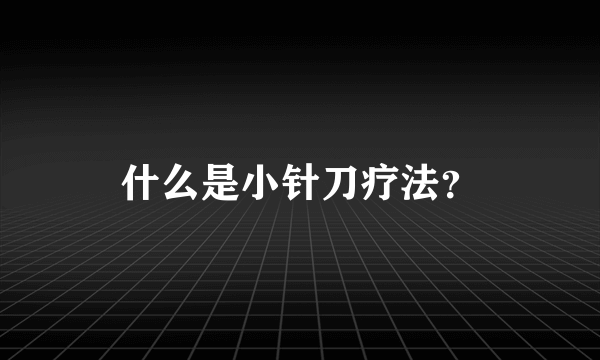 什么是小针刀疗法?